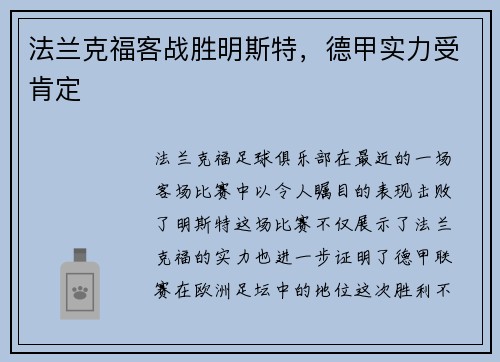 法兰克福客战胜明斯特，德甲实力受肯定

法兰克福足球俱乐部在最近的一场客场比赛中以令人瞩目的表现击败了明斯特这场比赛不仅展示了法兰克福的实力也进一步证明了德甲联赛在欧洲足坛中的地位这次胜利不